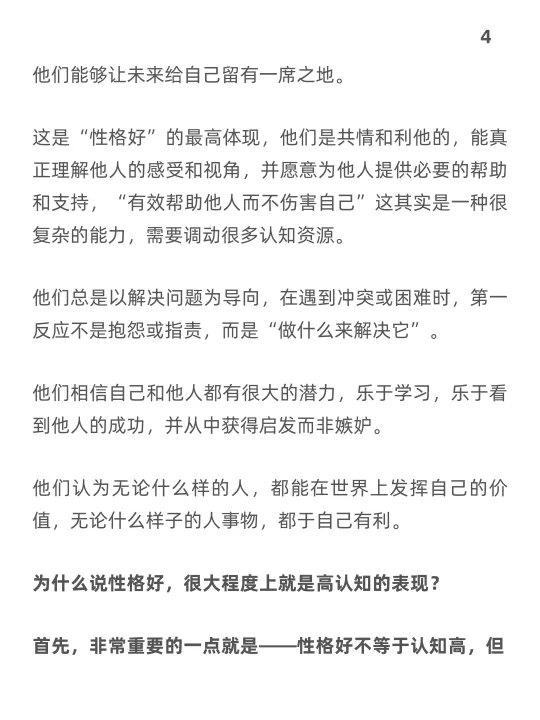 4

他们能够让未来给自己留有一席之地。

这是“性格好”的最高体现，他们是共情和利他的，能真正理解他人的感受和视角，并愿意为他人提供必要的帮助和支持，“有效帮助他人而不伤害自己”这其实是一种很复杂的能力，需要调动很多认知资源。

他们总是以解决问题为导向，在遇到冲突或困难时，第一反应不是抱怨或指责，而是“做什么来解决它”。

他们相信自己和他人都有很大的潜力，乐于学习，乐于看到他人的成功，并从中获得启发而非嫉妒。

他们认为无论什么样的人，都能在世界上发挥自己的价值，无论什么样子的人事物，都于自己有利。

为什么说性格好，很大程度上就是高认知的表现？

首先，非常重要的一点就是——性格好不等于认知高，但